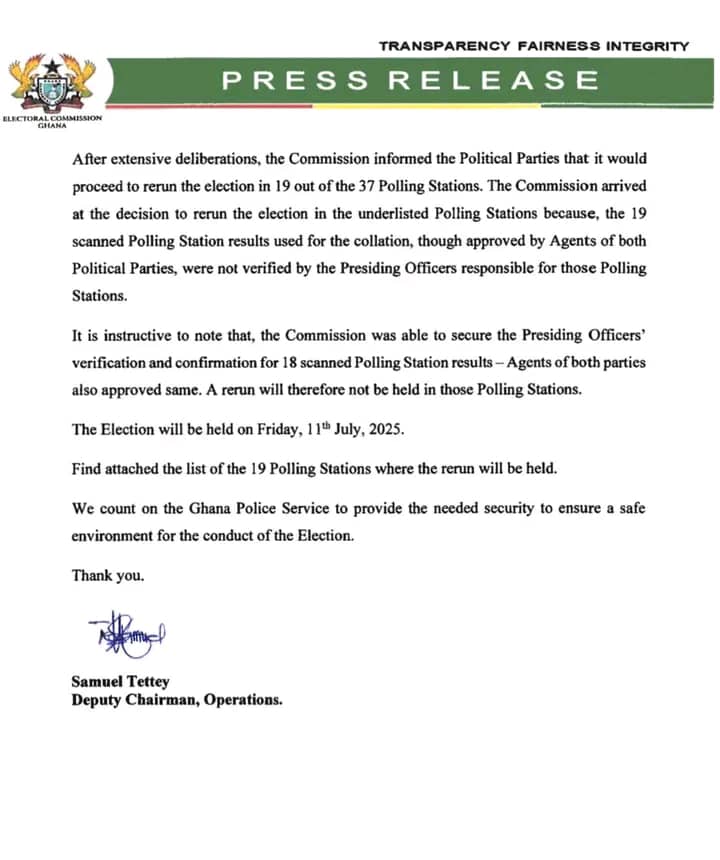 TRANSPARENCY FAIRNESS INTEGRITY

PRESS RELEASE

ELECTORAL COMMISSION GHANA

After extensive deliberations, the Commission informed the Political Parties that it would proceed to rerun the election in 19 out of the 37 Polling Stations. The Commission arrived at the decision to rerun the election in the underlisted Polling Stations because, the 19 scanned Polling Station results used for the collation, though approved by Agents of both Political Parties, were not verified by the Presiding Officers responsible for those Polling Stations.

It is instructive to note that, the Commission was able to secure the Presiding Officers' verification and confirmation for 18 scanned Polling Station results – Agents of both parties also approved same. A rerun will therefore not be held in those Polling Stations.

The Election will be held on Friday, 11$^{th}$ July, 2025.

Find attached the list of the 19 Polling Stations where the rerun will be held.

We count on the Ghana Police Service to provide the needed security to ensure a safe environment for the conduct of the Election.

Thank you.

Samuel Tettey
Deputy Chairman, Operations.